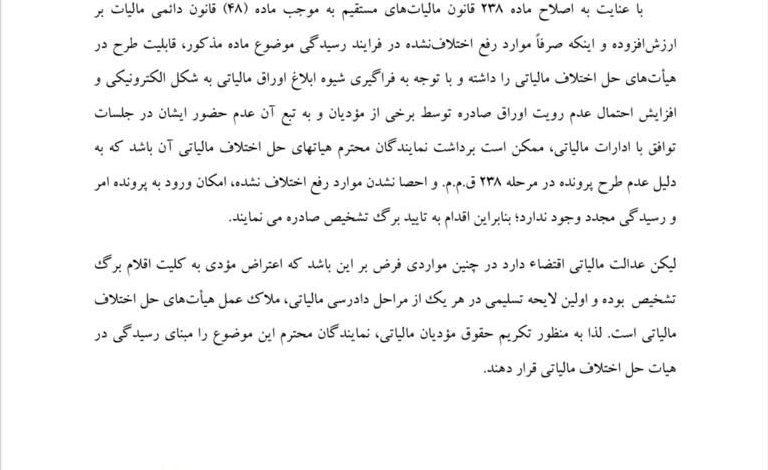 با عنایت به اصلاح ماده ۲۳۸ قانون مالیات‌های مستقیم به موجب ماده (۴۸) قانون دائمی مالیات بر ارزش‌افزوده و اینکه صرفاً موارد رفع اختلاف‌نشده در فرایند رسیدگی موضوع ماده مذکور، قابلیت طرح در هیأت‌های حل اختلاف مالیاتی را داشته و با توجه به فراگیری شیوه ابلاغ اوراق مالیاتی به شکل الکترونیکی و افزایش احتمال عدم رویت اوراق صادره توسط برخی از مؤدیان و به تبع آن عدم حضور ایشان در جلسات توافق با ادارات مالیاتی، ممکن است برداشت نمایندگان محترم هیاتهای حل اختلاف مالیاتی آن باشد که به دلیل عدم طرح پرونده در مرحله ۲۳۸ ق.م.م. و احصا نشدن موارد رفع اختلاف نشده، امکان ورود به پرونده امر و رسیدگی مجدد وجود ندارد؛ بنابراین اقدام به تایید برگ تشخیص صادره می نمایند.

لیکن عدالت مالیاتی اقتضاء دارد در چنین مواردی فرض بر این باشد که اعتراض مؤدی به کلیت اقلام برگ تشخیص بوده و اولین لایحه تسلیمی در هر یک از مراحل دادرسی مالیاتی، ملاک عمل هیأت‌های حل اختلاف مالیاتی است. لذا به منظور تکریم حقوق مؤدیان مالیاتی، نمایندگان محترم این موضوع را مبنای رسیدگی در هیات حل اختلاف مالیاتی قرار دهند.